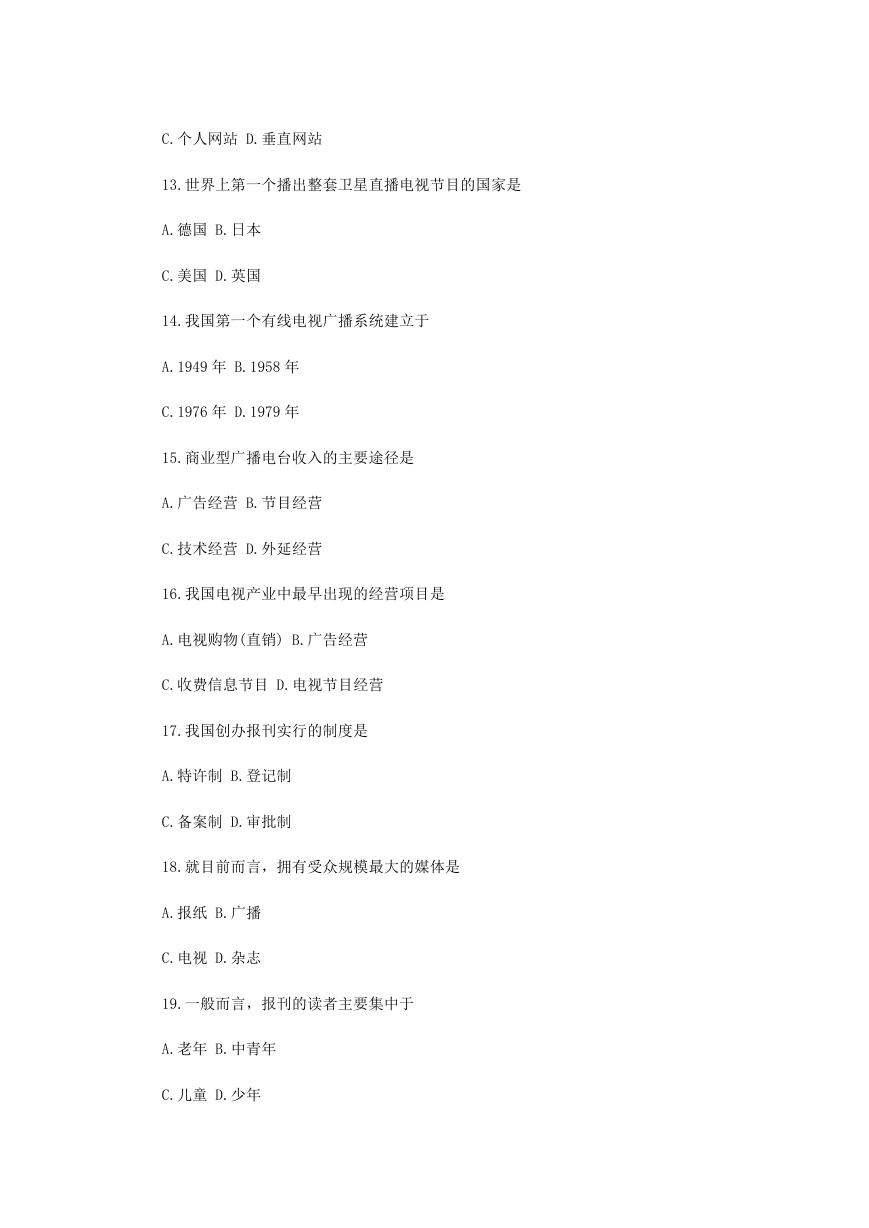 C.个人网站 D.垂直网站

13.世界上第一个播出整套卫星直播电视节目的国家是

A.德国 B.日本

C.美国 D.英国

14.我国第一个有线电视广播系统建立于

A.1949 年 B.1958 年

C.1976 年 D.1979 年

15.商业型广播电台收入的主要途径是

A.广告经营 B.节目经营

C.技术经营 D.外延经营

16.我国电视产业中最早出现的经营项目是

A.电视购物(直销) B.广告经营

C.收费信息节目 D.电视节目经营

17.我国创办报刊实行的制度是

A.特许制 B.登记制

C.备案制 D.审批制

18.就目前而言，拥有受众规模最大的媒体是

A.报纸 B.广播

C.电视 D.杂志

19.一般而言，报刊的读者主要集中于

A.老年 B.中青年

C.儿童 D.少年